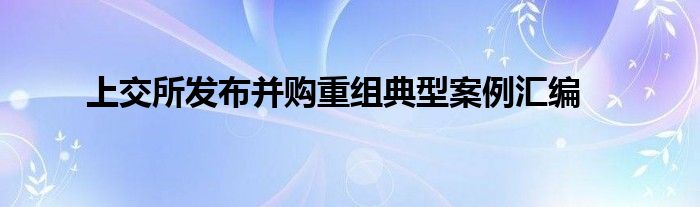 上交所发布并购重组典型案例汇编